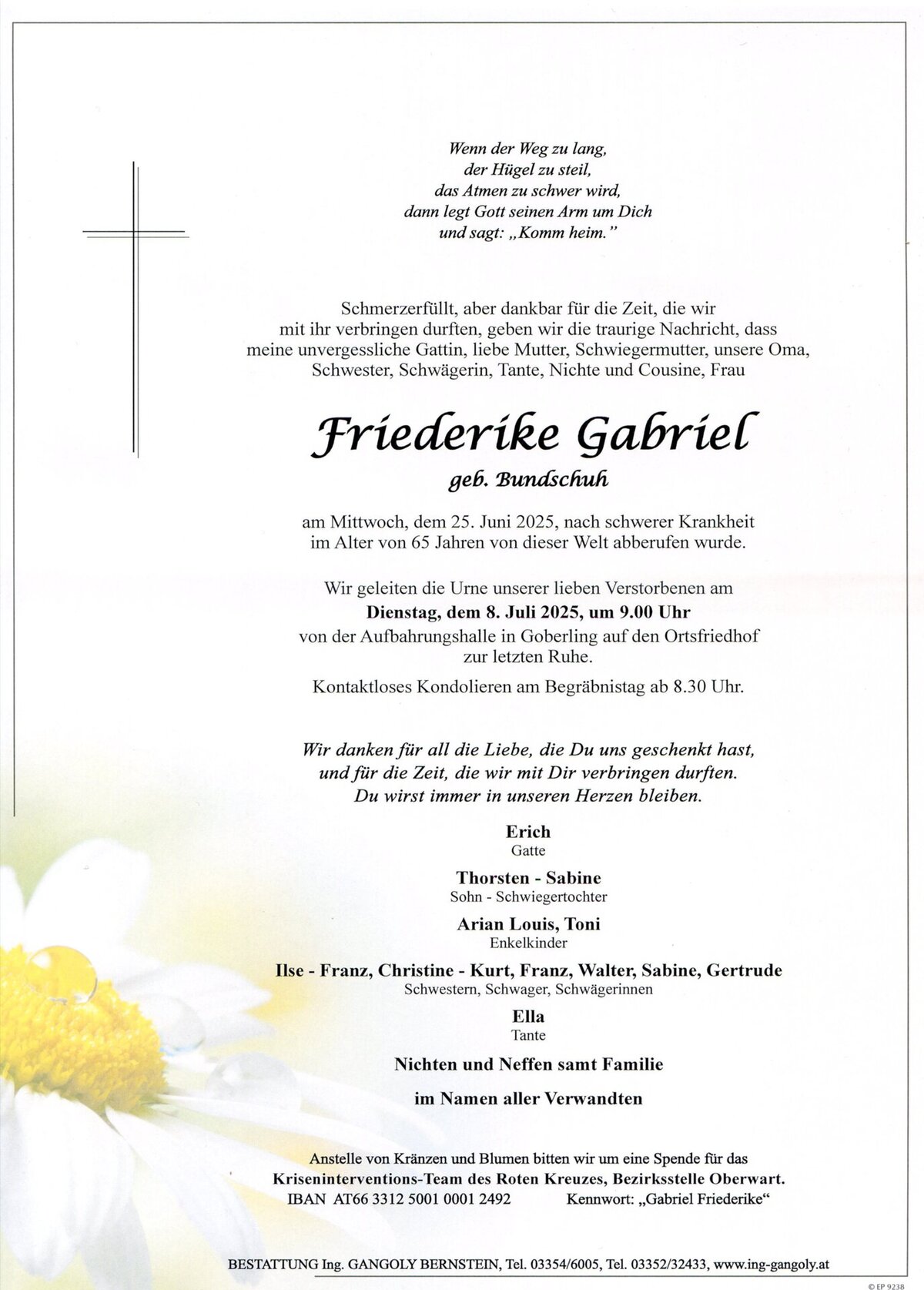 Wenn der Weg zu lang,
der Hügel zu steil,
das Atmen zu schwer wird,
dann legt Gott seinen Arm um Dich
und sagt: „Komm heim."

Schmerzerfüllt, aber dankbar für die Zeit, die wir mit ihr verbringen durften, geben wir die traurige Nachricht, dass meine unvergessliche Gattin, liebe Mutter, Schwiegermutter, unsere Oma, Schwester, Schwägerin, Tante, Nichte und Cousine, Frau

Friederike Gabriel

geb. Bundschuh

am Mittwoch, dem 25. Juni 2025, nach schwerer Krankheit im Alter von 65 Jahren von dieser Welt abberufen wurde.

Wir geleiten die Urne unserer lieben Verstorbenen am
Dienstag, dem 8. Juli 2025, um 9.00 Uhr
von der Aufbahrungshalle in Goberling auf den Ortsfriedhof zur letzten Ruhe.

Kontaktloses Kondolieren am Begräbnistag ab 8.30 Uhr.

Wir danken für all die Liebe, die Du uns geschenkt hast, und für die Zeit, die wir mit Dir verbringen durften. Du wirst immer in unseren Herzen bleiben.

Erich
Gatte

Thorsten - Sabine
Sohn - Schwiegertochter

Arian Louis, Toni
Enkelkinder

Ilse - Franz, Christine - Kurt, Franz, Walter, Sabine, Gertrude
Schwestern, Schwager, Schwägerinnen

Ella
Tante

Nichten und Neffen samt Familie

im Namen aller Verwandten

Anstelle von Kränzen und Blumen bitten wir um eine Spende für das
Kriseninterventions-Team des Roten Kreuzes, Bezirksstelle Oberwart.
IBAN AT66 3312 5001 0001 2492 Kennwort: „Gabriel Friederike"

BESTATTUNG Ing. GANGOLY BERNSTEIN, Tel. 03354/6005, Tel. 03352/32433, www.ing-gangoly.at

© EP 9238